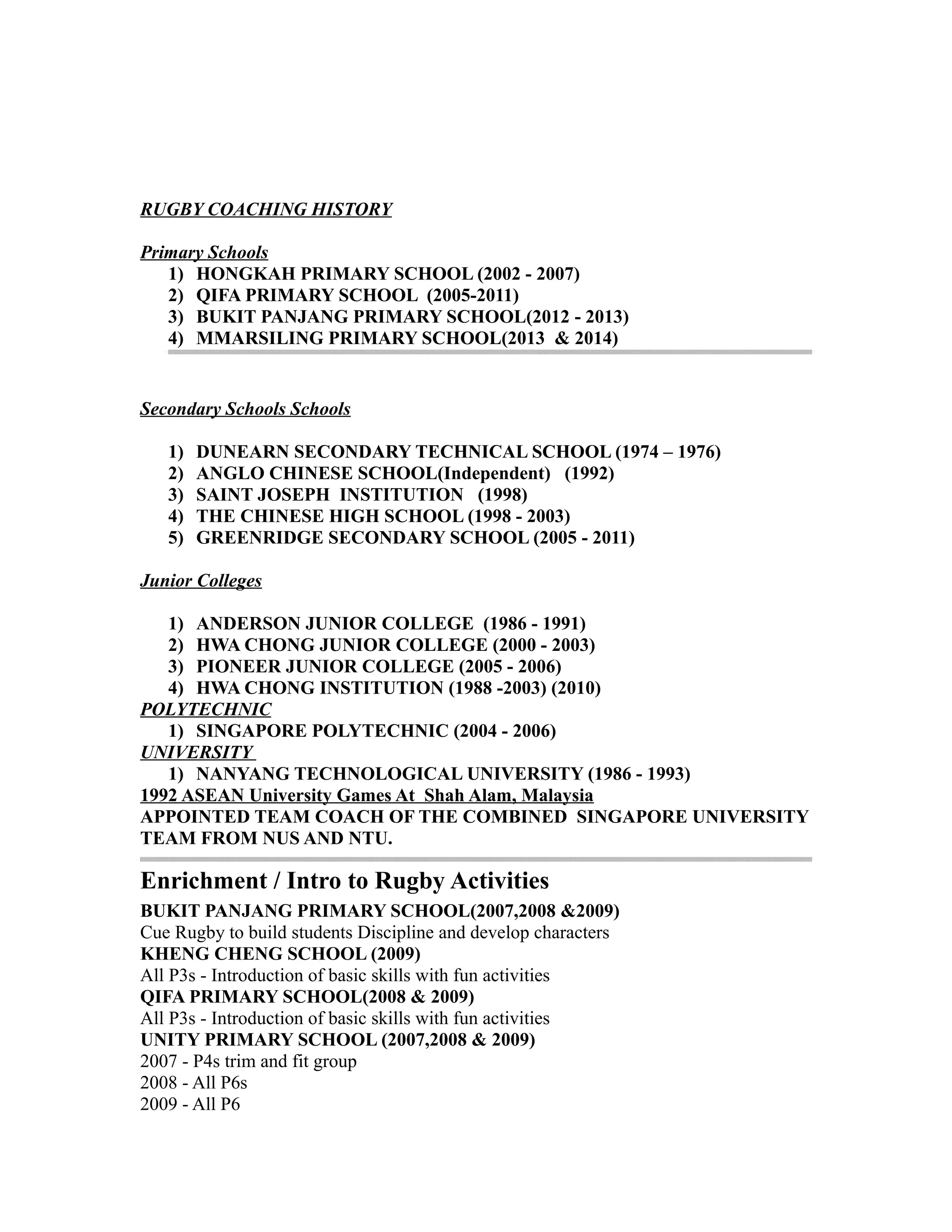 RUGBY COACHING HISTORY

Primary Schools
1) HONGKAH PRIMARY SCHOOL (2002 - 2007)
2) QIFA PRIMARY SCHOOL (2005-2011)
3) BUKIT PANJANG PRIMARY SCHOOL(2012 - 2013)
4) MMARSILING PRIMARY SCHOOL(2013 & 2014)

Secondary Schools Schools

1) DUNEARN SECONDARY TECHNICAL SCHOOL (1974 – 1976)
2) ANGLO CHINESE SCHOOL(Independent) (1992)
3) SAINT JOSEPH INSTITUTION (1998)
4) THE CHINESE HIGH SCHOOL (1998 - 2003)
5) GREENRIDGE SECONDARY SCHOOL (2005 - 2011)

Junior Colleges

1) ANDERSON JUNIOR COLLEGE (1986 - 1991)
2) HWA CHONG JUNIOR COLLEGE (2000 - 2003)
3) PIONEER JUNIOR COLLEGE (2005 - 2006)
4) HWA CHONG INSTITUTION (1988 -2003) (2010)
POLYTECHNIC
1) SINGAPORE POLYTECHNIC (2004 - 2006)
UNIVERSITY
1) NANYANG TECHNOLOGICAL UNIVERSITY (1986 - 1993)
1992 ASEAN University Games At Shah Alam, Malaysia
APPOINTED TEAM COACH OF THE COMBINED SINGAPORE UNIVERSITY TEAM FROM NUS AND NTU.

Enrichment / Intro to Rugby Activities
BUKIT PANJANG PRIMARY SCHOOL(2007,2008 &2009)
Cue Rugby to build students Discipline and develop characters
KHENG CHENG SCHOOL (2009)
All P3s - Introduction of basic skills with fun activities
QIFA PRIMARY SCHOOL(2008 & 2009)
All P3s - Introduction of basic skills with fun activities
UNITY PRIMARY SCHOOL (2007,2008 & 2009)
2007 - P4s trim and fit group
2008 - All P6s
2009 - All P6